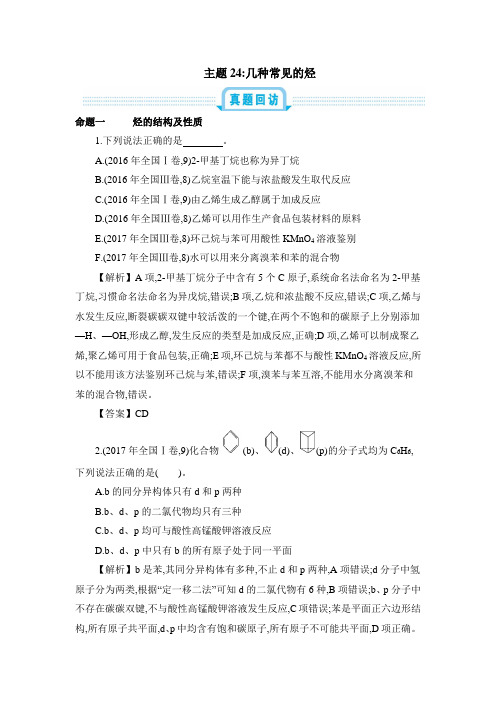 主题 24:几种常见的烃

真题回访

命题一　　烃的结构及性质

1.下列说法正确的是________。

A.(2016 年全国Ⅰ卷,9)2-甲基丁烷也称为异丁烷

B.(2016 年全国Ⅲ卷,8)乙烷室温下能与浓盐酸发生取代反应

C.(2016 年全国Ⅰ卷,9)由乙烯生成乙醇属于加成反应

D.(2016 年全国Ⅲ卷,8)乙烯可以用作生产食品包装材料的原料

E.(2017 年全国Ⅲ卷,8)环己烷与苯可用酸性 $KMnO_4$ 溶液鉴别

F.(2017 年全国Ⅲ卷,8)水可以用来分离溴苯和苯的混合物

【解析】A 项,2-甲基丁烷分子中含有 5 个 C 原子,系统命名法命名为 2-甲基丁烷,习惯命名法命名为异戊烷,错误;B 项,乙烷和浓盐酸不反应,错误;C 项,乙烯与水发生反应,断裂碳碳双键中较活泼的一个键,在两个不饱和的碳原子上分别添加—H、—OH,形成乙醇,发生反应的类型是加成反应,正确;D 项,乙烯可以制成聚乙烯,聚乙烯可用于食品包装,正确;E 项,环己烷与苯都不与酸性 $KMnO_4$ 溶液反应,所以不能用该方法鉴别环己烷与苯,错误;F 项,溴苯与苯互溶,不能用水分离溴苯和苯的混合物,错误。

【答案】CD

2.(2017 年全国Ⅰ卷,9)化合物 (b)、(d)、(p)的分子式均为 $C_6H_6$,下列说法正确的是(　　)。

A.b 的同分异构体只有 d 和 p 两种

B.b、d、p 的二氯代物均只有三种

C.b、d、p 均可与酸性高锰酸钾溶液反应

D.b、d、p 中只有 b 的所有原子处于同一平面

【解析】b 是苯,其同分异构体有多种,不止 d 和 p 两种,A 项错误;d 分子中氢原子分为两类,根据“定一移二法”可知 d 的二氯代物有 6 种,B 项错误;b、p 分子中不存在碳碳双键,不与酸性高锰酸钾溶液发生反应,C 项错误;苯是平面正六边形结构,所有原子共平面,d、p 中均含有饱和碳原子,所有原子不可能共平面,D 项正确。